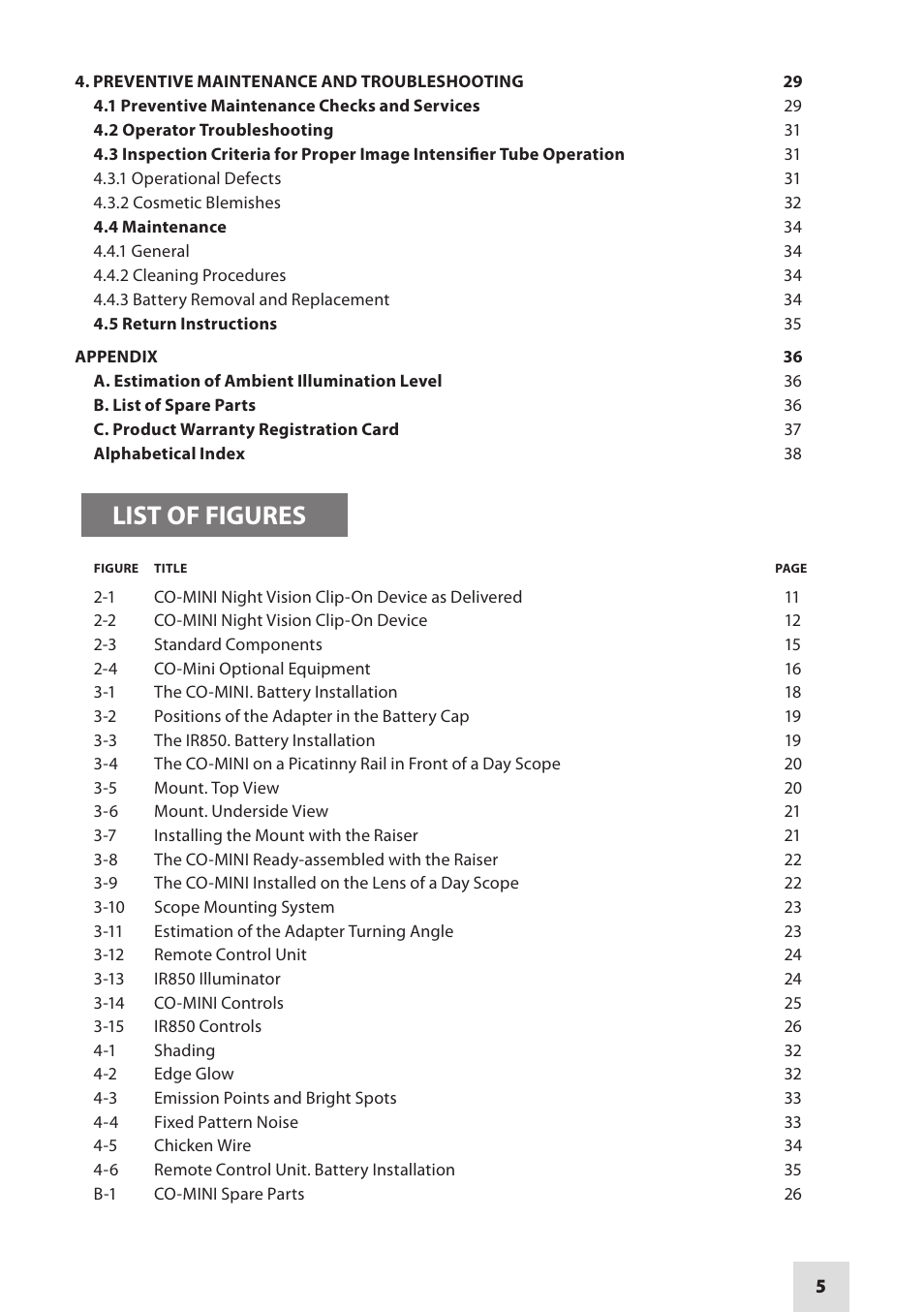 4. PREVENTIVE MAINTENANCE AND TROUBLESHOOTING 29
4.1 Preventive Maintenance Checks and Services 29
4.2 Operator Troubleshooting 31
4.3 Inspection Criteria for Proper Image Intensifier Tube Operation 31
4.3.1 Operational Defects 31
4.3.2 Cosmetic Blemishes 32
4.4 Maintenance 34
4.4.1 General 34
4.4.2 Cleaning Procedures 34
4.4.3 Battery Removal and Replacement 34
4.5 Return Instructions 35

APPENDIX 36
A. Estimation of Ambient Illumination Level 36
B. List of Spare Parts 36
C. Product Warranty Registration Card 37
Alphabetical Index 38

LIST OF FIGURES

| FIGURE | TITLE | PAGE |
|---|---|---|
| 2-1 | CO-MINI Night Vision Clip-On Device as Delivered | 11 |
| 2-2 | CO-MINI Night Vision Clip-On Device | 12 |
| 2-3 | Standard Components | 15 |
| 2-4 | CO-Mini Optional Equipment | 16 |
| 3-1 | The CO-MINI. Battery Installation | 18 |
| 3-2 | Positions of the Adapter in the Battery Cap | 19 |
| 3-3 | The IR850. Battery Installation | 19 |
| 3-4 | The CO-MINI on a Picatinny Rail in Front of a Day Scope | 20 |
| 3-5 | Mount. Top View | 20 |
| 3-6 | Mount. Underside View | 21 |
| 3-7 | Installing the Mount with the Raiser | 21 |
| 3-8 | The CO-MINI Ready-assembled with the Raiser | 22 |
| 3-9 | The CO-MINI Installed on the Lens of a Day Scope | 22 |
| 3-10 | Scope Mounting System | 23 |
| 3-11 | Estimation of the Adapter Turning Angle | 23 |
| 3-12 | Remote Control Unit | 24 |
| 3-13 | IR850 Illuminator | 24 |
| 3-14 | CO-MINI Controls | 25 |
| 3-15 | IR850 Controls | 26 |
| 4-1 | Shading | 32 |
| 4-2 | Edge Glow | 32 |
| 4-3 | Emission Points and Bright Spots | 33 |
| 4-4 | Fixed Pattern Noise | 33 |
| 4-5 | Chicken Wire | 34 |
| 4-6 | Remote Control Unit. Battery Installation | 35 |
| B-1 | CO-MINI Spare Parts | 26 |

5